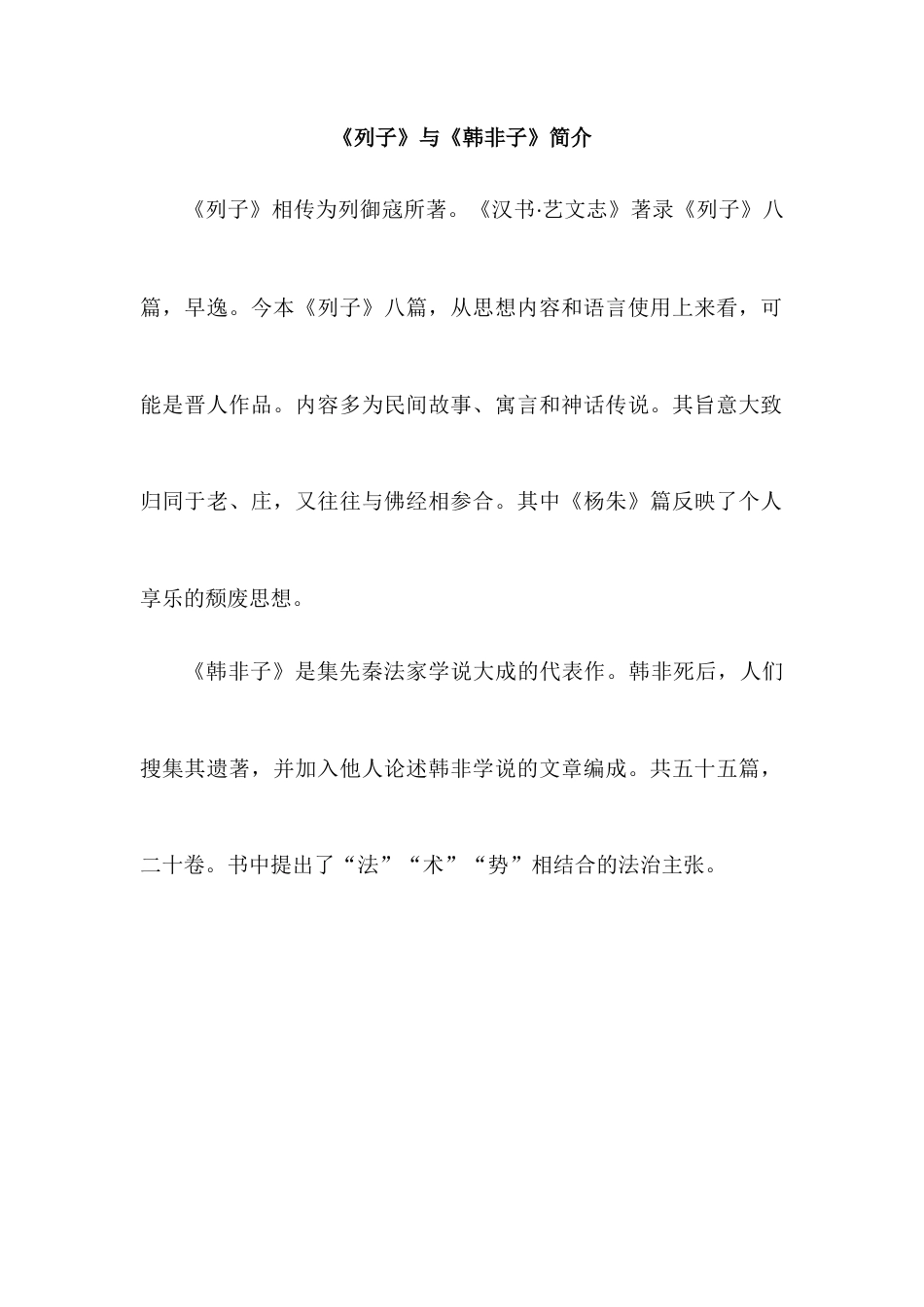 《列子》与《韩非子》简介

《列子》相传为列御寇所著。《汉书·艺文志》著录《列子》八篇，早逸。今本《列子》八篇，从思想内容和语言使用上来看，可能是晋人作品。内容多为民间故事、寓言和神话传说。其旨意大致归同于老、庄，又往往与佛经相参合。其中《杨朱》篇反映了个人享乐的颓废思想。

《韩非子》是集先秦法家学说大成的代表作。韩非死后，人们搜集其遗著，并加入他人论述韩非学说的文章编成。共五十五篇，二十卷。书中提出了“法”“术”“势”相结合的法治主张。